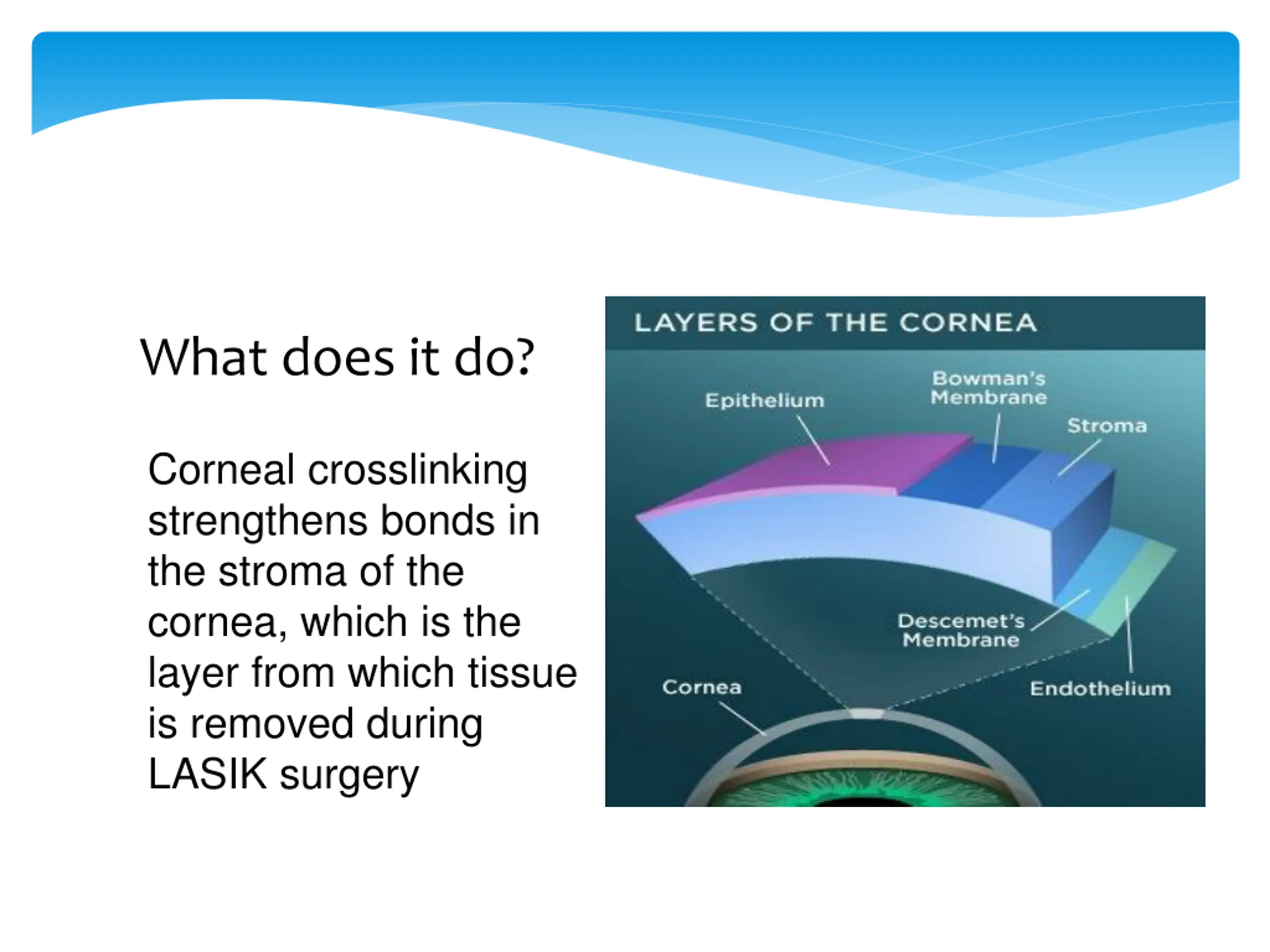 What does it do?

Corneal crosslinking strengthens bonds in the stroma of the cornea, which is the layer from which tissue is removed during LASIK surgery

LAYERS OF THE CORNEA

Epithelium

Bowman's Membrane

Stroma

Descemet's Membrane

Cornea

Endothelium